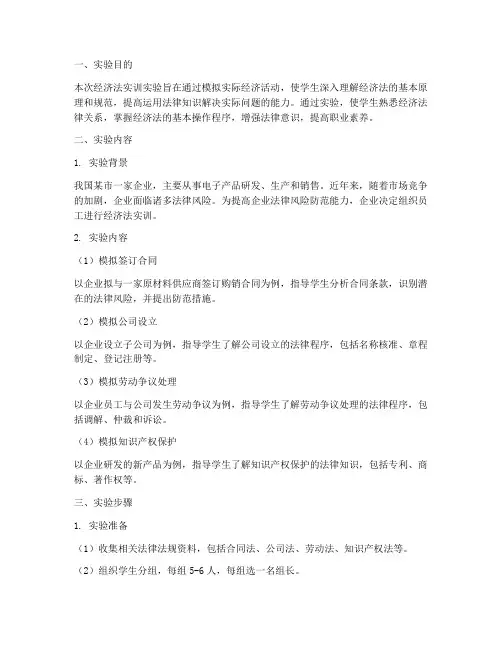 一、实验目的

本次经济法实训实验旨在通过模拟实际经济活动，使学生深入理解经济法的基本原理和规范，提高运用法律知识解决实际问题的能力。通过实验，使学生熟悉经济法律关系，掌握经济法的基本操作程序，增强法律意识，提高职业素养。

二、实验内容

1. 实验背景

我国某市一家企业，主要从事电子产品研发、生产和销售。近年来，随着市场竞争的加剧，企业面临诸多法律风险。为提高企业法律风险防范能力，企业决定组织员工进行经济法实训。

2. 实验内容

（1）模拟签订合同

以企业拟与一家原材料供应商签订购销合同为例，指导学生分析合同条款，识别潜在的法律风险，并提出防范措施。

（2）模拟公司设立

以企业设立子公司为例，指导学生了解公司设立的法律程序，包括名称核准、章程制定、登记注册等。

（3）模拟劳动争议处理

以企业员工与公司发生劳动争议为例，指导学生了解劳动争议处理的法律程序，包括调解、仲裁和诉讼。

（4）模拟知识产权保护

以企业研发的新产品为例，指导学生了解知识产权保护的法律知识，包括专利、商标、著作权等。

三、实验步骤

1. 实验准备

（1）收集相关法律法规资料，包括合同法、公司法、劳动法、知识产权法等。

（2）组织学生分组，每组 5-6 人，每组选一名组长。